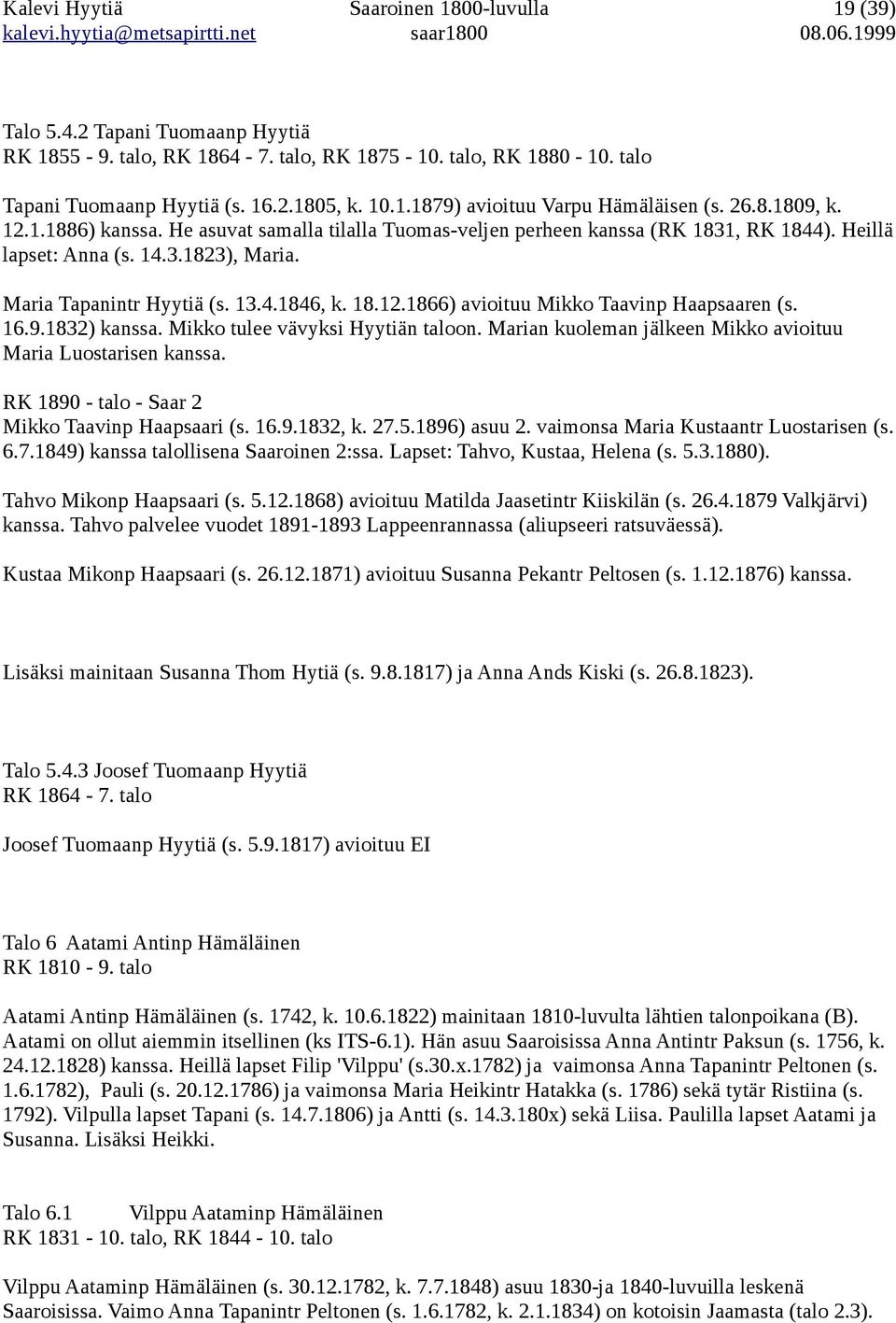 Kalevi Hyytiä Saaroinen 1800-luvulla 19 (39)
kalevi.hyytia@metsapirtti.net saar1800 08.06.1999

Talo 5.4.2 Tapani Tuomaanp Hyytiä
RK 1855 - 9. talo, RK 1864 - 7. talo, RK 1875 - 10. talo, RK 1880 - 10. talo

Tapani Tuomaanp Hyytiä (s. 16.2.1805, k. 10.1.1879) avioituu Varpu Hämäläisen (s. 26.8.1809, k. 12.1.1886) kanssa. He asuvat samalla tilalla Tuomas-veljen perheen kanssa (RK 1831, RK 1844). Heillä lapset: Anna (s. 14.3.1823), Maria.

Maria Tapanintr Hyytiä (s. 13.4.1846, k. 18.12.1866) avioituu Mikko Taavinp Haapsaaren (s. 16.9.1832) kanssa. Mikko tulee vävyksi Hyytiän taloon. Marian kuoleman jälkeen Mikko avioituu Maria Luostarisen kanssa.

RK 1890 - talo - Saar 2
Mikko Taavinp Haapsaari (s. 16.9.1832, k. 27.5.1896) asuu 2. vaimonsa Maria Kustaantr Luostarisen (s. 6.7.1849) kanssa talollisena Saaroinen 2:ssa. Lapset: Tahvo, Kustaa, Helena (s. 5.3.1880).

Tahvo Mikonp Haapsaari (s. 5.12.1868) avioituu Matilda Jaasetintr Kiiskilän (s. 26.4.1879 Valkjärvi) kanssa. Tahvo palvelee vuodet 1891-1893 Lappeenrannassa (aliupseeri ratsuväessä).

Kustaa Mikonp Haapsaari (s. 26.12.1871) avioituu Susanna Pekantr Peltosen (s. 1.12.1876) kanssa.

Lisäksi mainitaan Susanna Thom Hytiä (s. 9.8.1817) ja Anna Ands Kiski (s. 26.8.1823).

Talo 5.4.3 Joosef Tuomaanp Hyytiä
RK 1864 - 7. talo

Joosef Tuomaanp Hyytiä (s. 5.9.1817) avioituu EI

Talo 6 Aatami Antinp Hämäläinen
RK 1810 - 9. talo

Aatami Antinp Hämäläinen (s. 1742, k. 10.6.1822) mainitaan 1810-luvulta lähtien talonpoikana (B). Aatami on ollut aiemmin itsellinen (ks ITS-6.1). Hän asuu Saaroisissa Anna Antintr Paksun (s. 1756, k. 24.12.1828) kanssa. Heillä lapset Filip 'Vilppu' (s.30.x.1782) ja vaimonsa Anna Tapanintr Peltonen (s. 1.6.1782), Pauli (s. 20.12.1786) ja vaimonsa Maria Heikintr Hatakka (s. 1786) sekä tytär Ristiina (s. 1792). Vilpulla lapset Tapani (s. 14.7.1806) ja Antti (s. 14.3.180x) sekä Liisa. Paulilla lapset Aatami ja Susanna. Lisäksi Heikki.

Talo 6.1 Vilppu Aataminp Hämäläinen
RK 1831 - 10. talo, RK 1844 - 10. talo

Vilppu Aataminp Hämäläinen (s. 30.12.1782, k. 7.7.1848) asuu 1830-ja 1840-luvuilla leskenä Saaroisissa. Vaimo Anna Tapanintr Peltonen (s. 1.6.1782, k. 2.1.1834) on kotoisin Jaamasta (talo 2.3).